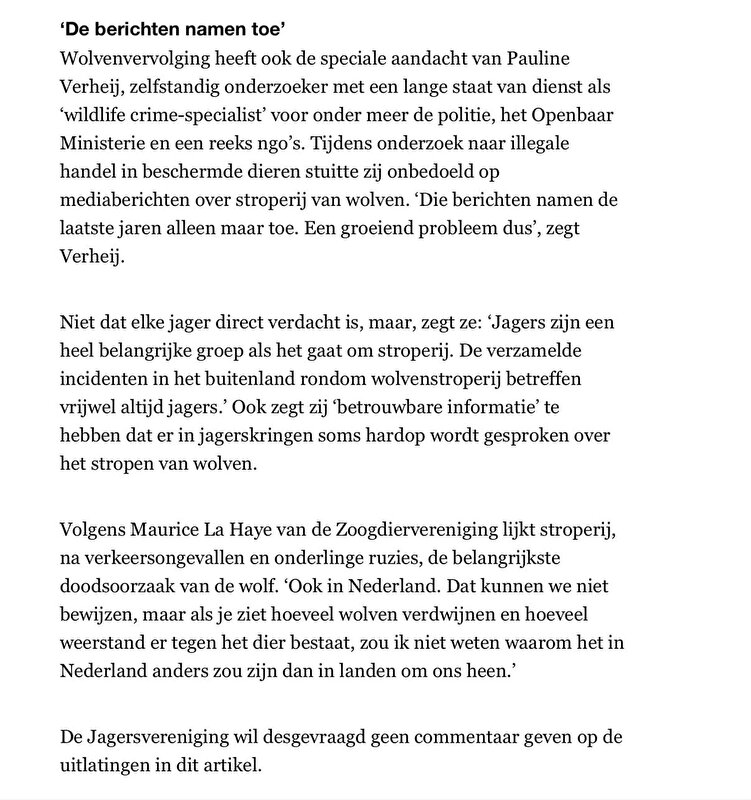 ‘De berichten namen toe’
Wolvenvervolging heeft ook de speciale aandacht van Pauline Verheij, zelfstandig onderzoeker met een lange staat van dienst als ‘wildlife crime-specialist’ voor onder meer de politie, het Openbaar Ministerie en een reeks ngo’s. Tijdens onderzoek naar illegale handel in beschermde dieren stuitte zij onbedoeld op mediaberichten over stroperij van wolven. ‘Die berichten namen de laatste jaren alleen maar toe. Een groeiend probleem dus’, zegt Verheij.

Niet dat elke jager direct verdacht is, maar, zegt ze: ‘Jagers zijn een heel belangrijke groep als het gaat om stroperij. De verzamelde incidenten in het buitenland rondom wolvenstroperij betreffen vrijwel altijd jagers.’ Ook zegt zij ‘betrouwbare informatie’ te hebben dat er in jagerskringen soms hardop wordt gesproken over het stropen van wolven.

Volgens Maurice La Haye van de Zoogdiervereniging lijkt stroperij, na verkeersongevallen en onderlinge ruzies, de belangrijkste doodsoorzaak van de wolf. ‘Ook in Nederland. Dat kunnen we niet bewijzen, maar als je ziet hoeveel wolven verdwijnen en hoeveel weerstand er tegen het dier bestaat, zou ik niet weten waarom het in Nederland anders zou zijn dan in landen om ons heen.’

De Jagersvereniging wil desgevraagd geen commentaar geven op de uitlatingen in dit artikel.